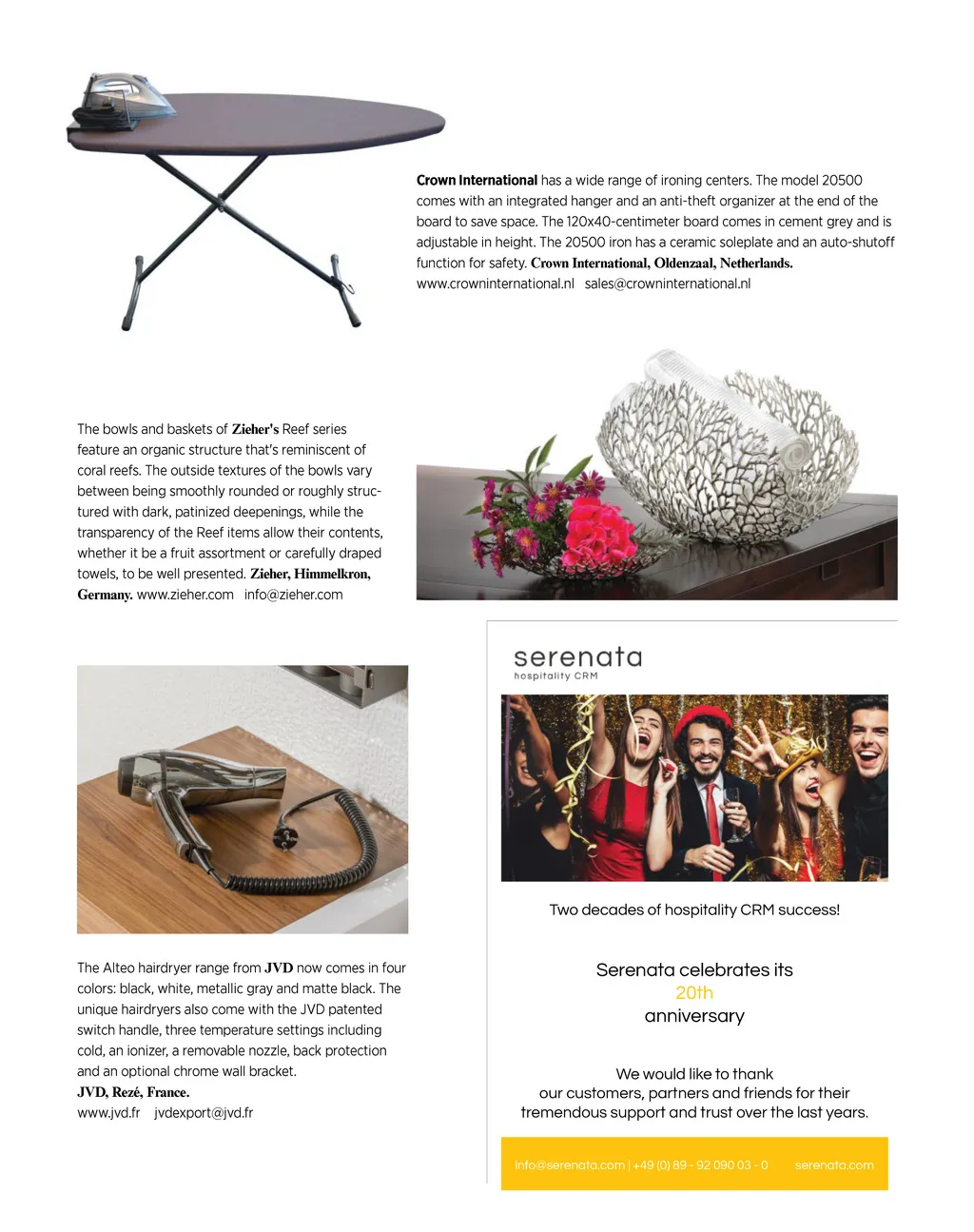 Crown International has a wide range of ironing centers. The model 20500 comes with an integrated hanger and an anti-theft organizer at the end of the board to save space. The 120x40-centimeter board comes in cement grey and is adjustable in height. The 20500 iron has a ceramic soleplate and an auto-shutoff function for safety. Crown International, Oldenzaal, Netherlands. www.crowninternational.nl sales@crowninternational.nl

The bowls and baskets of Zieher's Reef series feature an organic structure that's reminiscent of coral reefs. The outside textures of the bowls vary between being smoothly rounded or roughly structured with dark, patinized deepenings, while the transparency of the Reef items allow their contents, whether it be a fruit assortment or carefully draped towels, to be well presented. Zieher, Himmelkron, Germany. www.zieher.com info@zieher.com

The Alteo hairdryer range from JVD now comes in four colors: black, white, metallic gray and matte black. The unique hairdryers also come with the JVD patented switch handle, three temperature settings including cold, an ionizer, a removable nozzle, back protection and an optional chrome wall bracket.
JVD, Rezé, France.
www.jvd.fr jvdexport@jvd.fr

serenata
hospitality CRM

Two decades of hospitality CRM success!

Serenata celebrates its
20th
anniversary

We would like to thank
our customers, partners and friends for their
tremendous support and trust over the last years.

info@serenata.com | +49 (0) 89 - 92 090 03 - 0 serenata.com